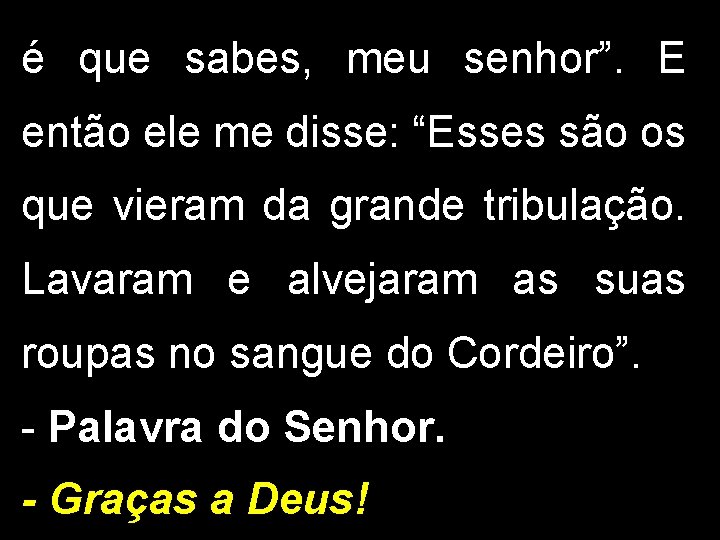 é que sabes, meu senhor”. E então ele me disse: “Esses são os que vieram da grande tribulação. Lavaram e alvejaram as suas roupas no sangue do Cordeiro”.

- Palavra do Senhor.

- Graças a Deus!